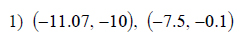 1) $(-11.07, -10)$, $(-7.5, -0.1)$